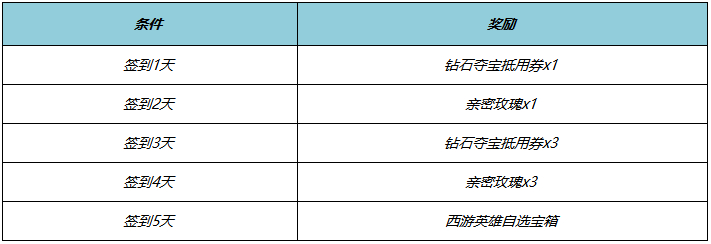 | 条件 | 奖励 |
|---|---|
| 签到1天 | 钻石夺宝抵用券x1 |
| 签到2天 | 亲密玫瑰x1 |
| 签到3天 | 钻石夺宝抵用券x3 |
| 签到4天 | 亲密玫瑰x3 |
| 签到5天 | 西游英雄自选宝箱 |